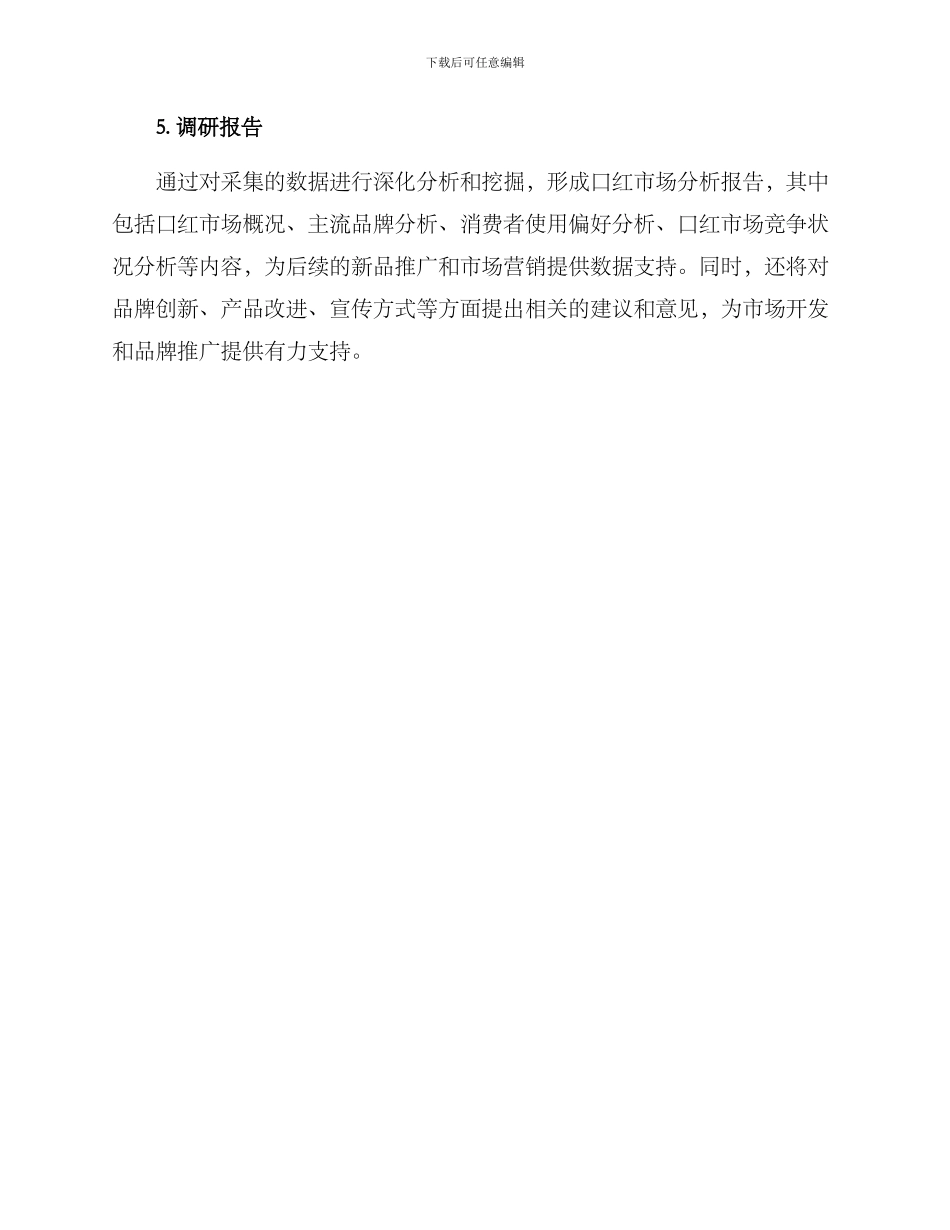 下载后可任意编辑

5.调研报告

通过对采集的数据进行深化分析和挖掘，形成口红市场分析报告，其中包括口红市场概况、主流品牌分析、消费者使用偏好分析、口红市场竞争状况分析等内容，为后续的新品推广和市场营销提供数据支持。同时，还将对品牌创新、产品改进、宣传方式等方面提出相关的建议和意见，为市场开发和品牌推广提供有力支持。